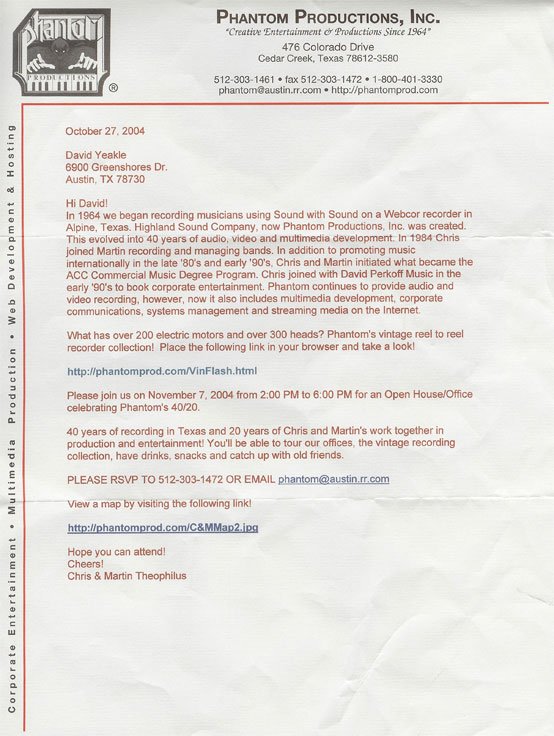 Phantom
PRODUCTIONS
®

PHANTOM PRODUCTIONS, INC.
"Creative Entertainment & Productions Since 1964"
476 Colorado Drive
Cedar Creek, Texas 78612-3580
512-303-1461 • fax 512-303-1472 • 1-800-401-3330
phantom@austin.rr.com • http://phantomprod.com

Corporate Entertainment • Multimedia Production • Web Development & Hosting

October 27, 2004

David Yeakle
6900 Greenshores Dr.
Austin, TX 78730

Hi David!
In 1964 we began recording musicians using Sound with Sound on a Webcor recorder in Alpine, Texas. Highland Sound Company, now Phantom Productions, Inc. was created. This evolved into 40 years of audio, video and multimedia development. In 1984 Chris joined Martin recording and managing bands. In addition to promoting music internationally in the late '80's and early '90's, Chris and Martin initiated what became the ACC Commercial Music Degree Program. Chris joined with David Perkoff Music in the early '90's to book corporate entertainment. Phantom continues to provide audio and video recording, however, now it also includes multimedia development, corporate communications, systems management and streaming media on the Internet.

What has over 200 electric motors and over 300 heads? Phantom's vintage reel to reel recorder collection! Place the following link in your browser and take a look!

http://phantomprod.com/VinFlash.html

Please join us on November 7, 2004 from 2:00 PM to 6:00 PM for an Open House/Office celebrating Phantom's 40/20.

40 years of recording in Texas and 20 years of Chris and Martin's work together in production and entertainment! You'll be able to tour our offices, the vintage recording collection, have drinks, snacks and catch up with old friends.

PLEASE RSVP TO 512-303-1472 OR EMAIL phantom@austin.rr.com

View a map by visiting the following link!

http://phantomprod.com/C&MMap2.jpg

Hope you can attend!
Cheers!
Chris & Martin Theophilus